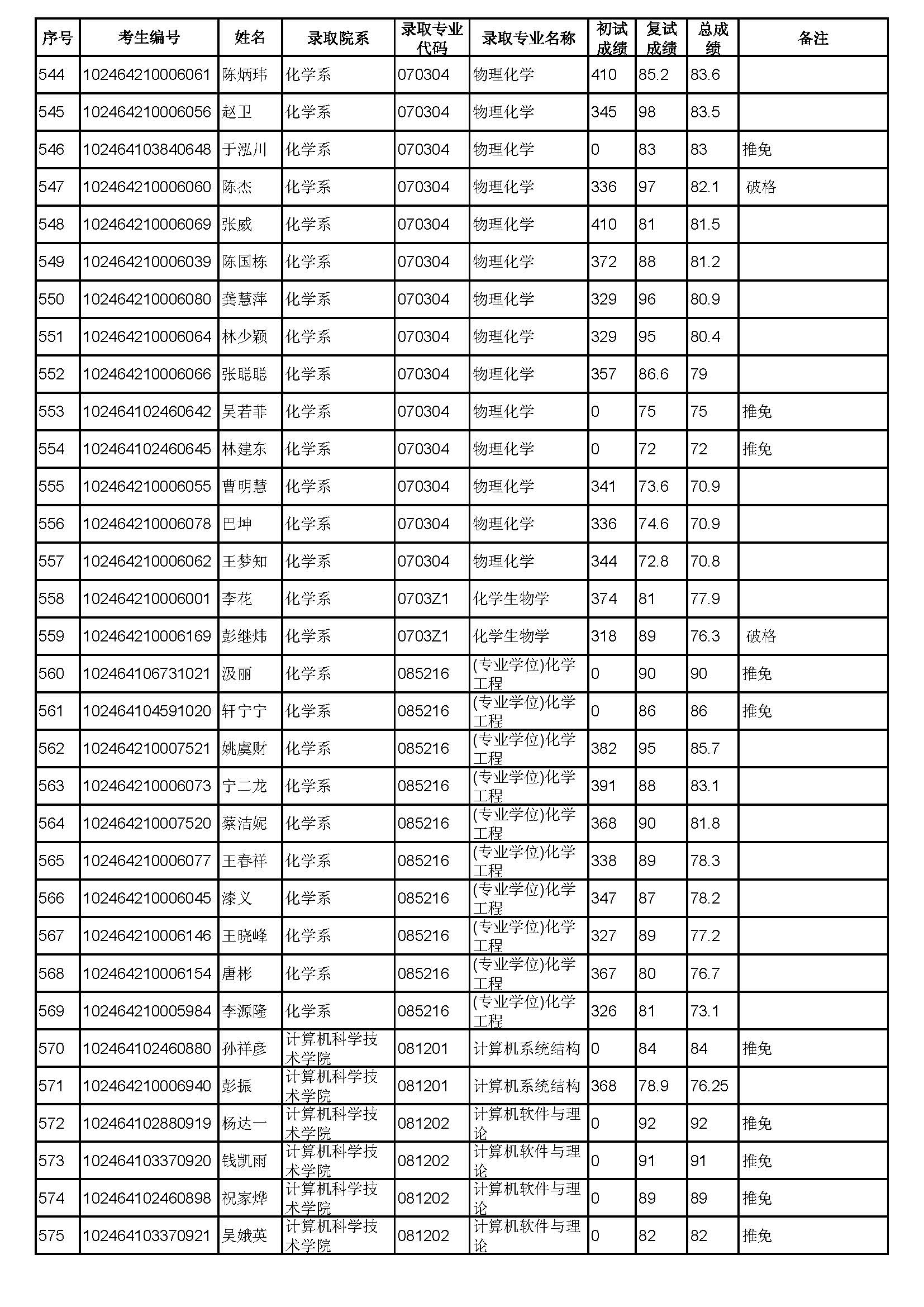 | 序号 | 考生编号 | 姓名 | 录取院系 | 录取专业代码 | 录取专业名称 | 初试成绩 | 复试成绩 | 总成绩 | 备注 |
|---|---|---|---|---|---|---|---|---|---|
| 544 | 102464210006061 | 陈炳玮 | 化学系 | 070304 | 物理化学 | 410 | 85.2 | 83.6 | |
| 545 | 102464210006056 | 赵卫 | 化学系 | 070304 | 物理化学 | 345 | 98 | 83.5 | |
| 546 | 102464103840648 | 于泓川 | 化学系 | 070304 | 物理化学 | 0 | 83 | 83 | 推免 |
| 547 | 102464210006060 | 陈杰 | 化学系 | 070304 | 物理化学 | 336 | 97 | 82.1 | 破格 |
| 548 | 102464210006069 | 张威 | 化学系 | 070304 | 物理化学 | 410 | 81 | 81.5 | |
| 549 | 102464210006039 | 陈国栋 | 化学系 | 070304 | 物理化学 | 372 | 88 | 81.2 | |
| 550 | 102464210006080 | 龚慧萍 | 化学系 | 070304 | 物理化学 | 329 | 96 | 80.9 | |
| 551 | 102464210006064 | 林少颖 | 化学系 | 070304 | 物理化学 | 329 | 95 | 80.4 | |
| 552 | 102464210006066 | 张聪聪 | 化学系 | 070304 | 物理化学 | 357 | 86.6 | 79 | |
| 553 | 102464102460642 | 吴若菲 | 化学系 | 070304 | 物理化学 | 0 | 75 | 75 | 推免 |
| 554 | 102464102460645 | 林建东 | 化学系 | 070304 | 物理化学 | 0 | 72 | 72 | 推免 |
| 555 | 102464210006055 | 曹明慧 | 化学系 | 070304 | 物理化学 | 341 | 73.6 | 70.9 | |
| 556 | 102464210006078 | 巴坤 | 化学系 | 070304 | 物理化学 | 336 | 74.6 | 70.9 | |
| 557 | 102464210006062 | 王梦知 | 化学系 | 070304 | 物理化学 | 344 | 72.8 | 70.8 | |
| 558 | 102464210006001 | 李花 | 化学系 | 0703Z1 | 化学生物学 | 374 | 81 | 77.9 | |
| 559 | 102464210006169 | 彭继炜 | 化学系 | 0703Z1 | 化学生物学 | 318 | 89 | 76.3 | 破格 |
| 560 | 102464106731021 | 汲丽 | 化学系 | 085216 | (专业学位)化学工程 | 0 | 90 | 90 | 推免 |
| 561 | 102464104591020 | 轩宁宁 | 化学系 | 085216 | (专业学位)化学工程 | 0 | 86 | 86 | 推免 |
| 562 | 102464210007521 | 姚虞财 | 化学系 | 085216 | (专业学位)化学工程 | 382 | 95 | 85.7 | |
| 563 | 102464210006073 | 宁二龙 | 化学系 | 085216 | (专业学位)化学工程 | 391 | 88 | 83.1 | |
| 564 | 102464210007520 | 蔡洁妮 | 化学系 | 085216 | (专业学位)化学工程 | 368 | 90 | 81.8 | |
| 565 | 102464210006077 | 王春祥 | 化学系 | 085216 | (专业学位)化学工程 | 338 | 89 | 78.3 | |
| 566 | 102464210006045 | 漆义 | 化学系 | 085216 | (专业学位)化学工程 | 347 | 87 | 78.2 | |
| 567 | 102464210006146 | 王晓峰 | 化学系 | 085216 | (专业学位)化学工程 | 327 | 89 | 77.2 | |
| 568 | 102464210006154 | 唐彬 | 化学系 | 085216 | (专业学位)化学工程 | 367 | 80 | 76.7 | |
| 569 | 102464210005984 | 李源隆 | 化学系 | 085216 | (专业学位)化学工程 | 326 | 81 | 73.1 | |
| 570 | 102464102460880 | 孙祥彦 | 计算机科学技术学院 | 081201 | 计算机系统结构 | 0 | 84 | 84 | 推免 |
| 571 | 102464210006940 | 彭振 | 计算机科学技术学院 | 081201 | 计算机系统结构 | 368 | 78.9 | 76.25 | |
| 572 | 102464102880919 | 杨达一 | 计算机科学技术学院 | 081202 | 计算机软件与理论 | 0 | 92 | 92 | 推免 |
| 573 | 102464103370920 | 钱凯雨 | 计算机科学技术学院 | 081202 | 计算机软件与理论 | 0 | 91 | 91 | 推免 |
| 574 | 102464102460898 | 祝家烨 | 计算机科学技术学院 | 081202 | 计算机软件与理论 | 0 | 89 | 89 | 推免 |
| 575 | 102464103370921 | 吴娥英 | 计算机科学技术学院 | 081202 | 计算机软件与理论 | 0 | 82 | 82 | 推免 |